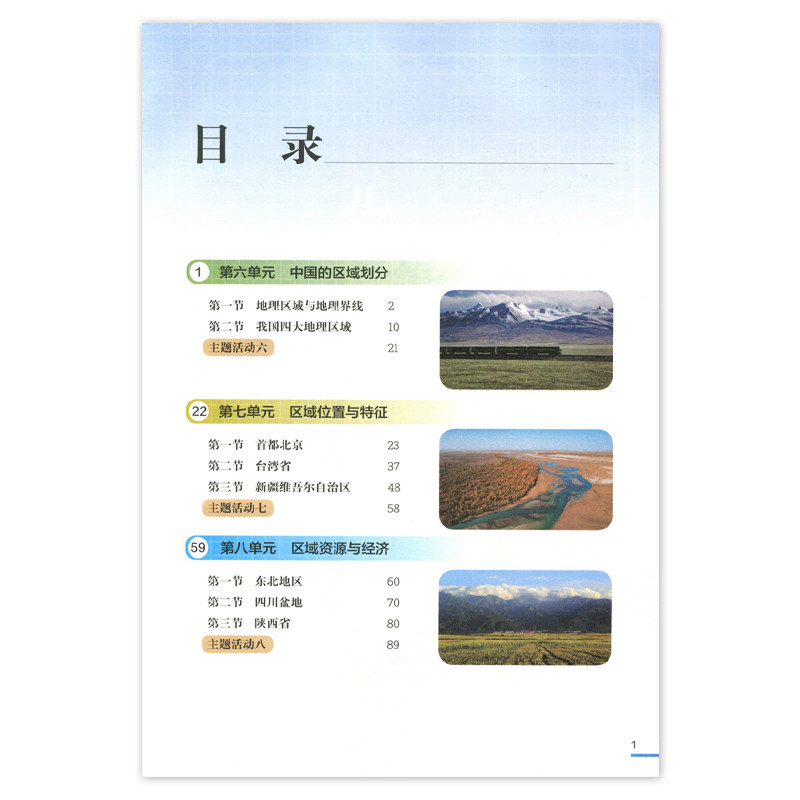 目 录

1 第六单元 中国的区域划分

第一节 地理区域与地理界线 2
第二节 我国四大地理区域 10
主题活动六 21

22 第七单元 区域位置与特征

第一节 首都北京 23
第二节 台湾省 37
第三节 新疆维吾尔自治区 48
主题活动七 58

59 第八单元 区域资源与经济

第一节 东北地区 60
第二节 四川盆地 70
第三节 陕西省 80
主题活动八 89

1